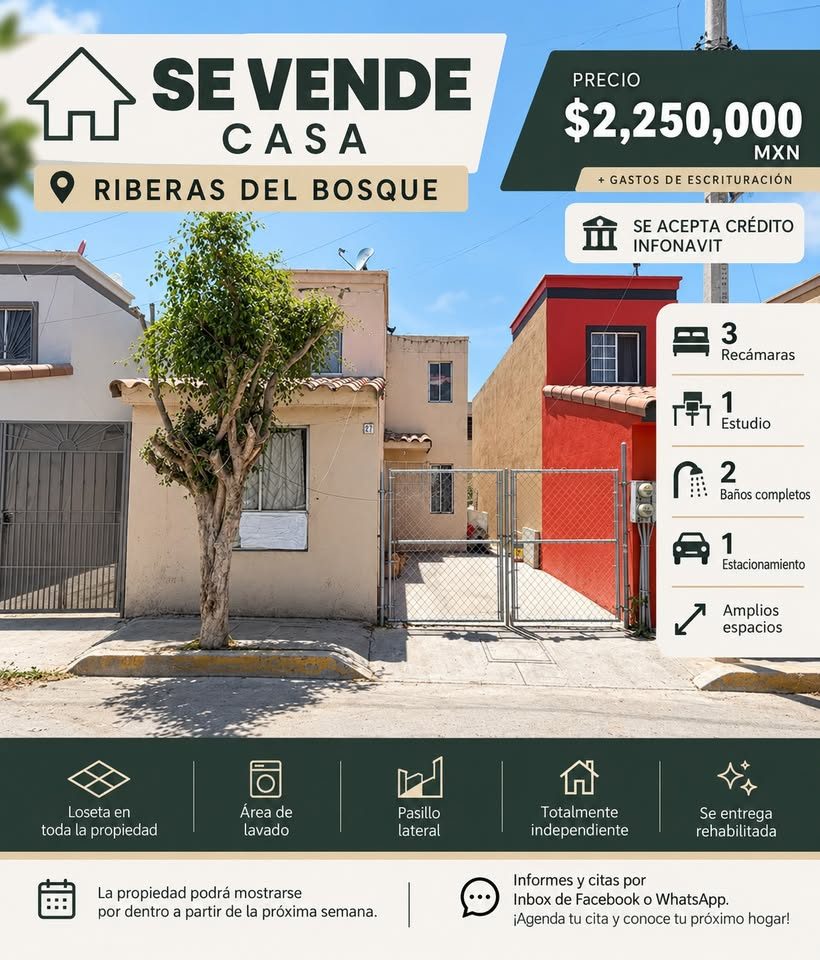 SE VENDE
CASA

RIBERAS DEL BOSQUE

PRECIO
$2,250,000
MXN

+ GASTOS DE ESCRITURACIÓN

SE ACEPTA CRÉDITO
INFONAVIT

3
Recámaras

1
Estudio

2
Baños completos

1
Estacionamiento

Amplios
espacios

27

Loseta en
toda la propiedad

Área de
lavado

Pasillo
lateral

Totalmente
independiente

Se entrega
rehabilitada

La propiedad podrá mostrarse por dentro a partir de la próxima semana.

Informes y citas por
Inbox de Facebook o WhatsApp.
¡Agenda tu cita y conoce tu próximo hogar!